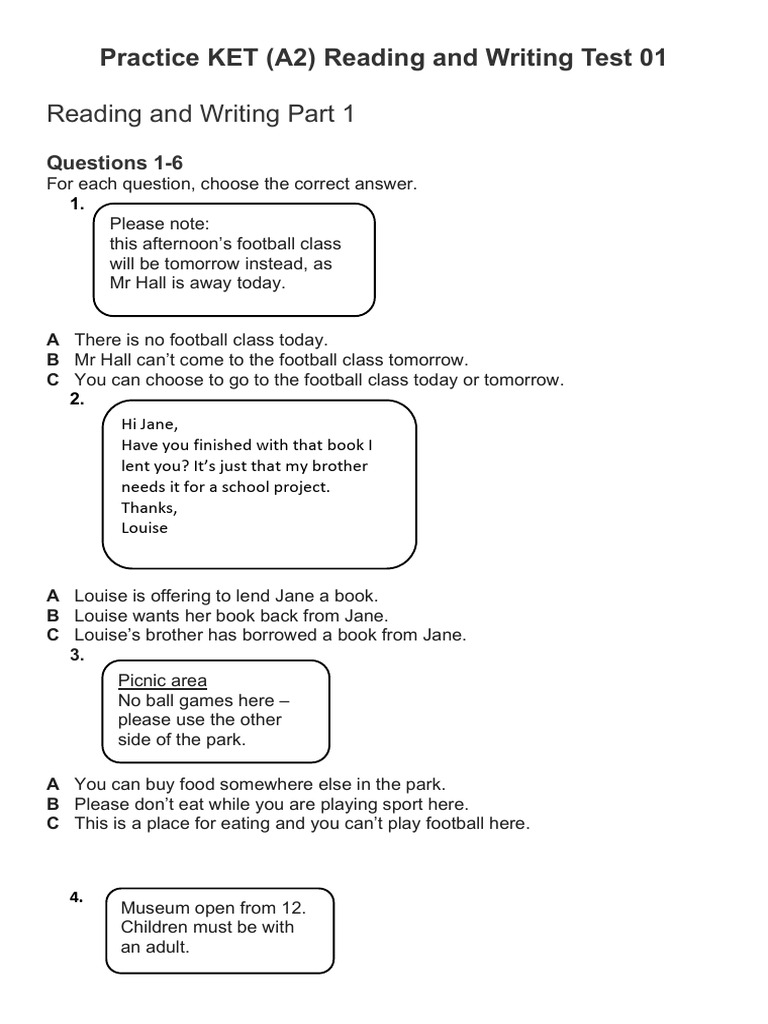 Practice KET (A2) Reading and Writing Test 01

Reading and Writing Part 1

Questions 1-6
For each question, choose the correct answer.

1.
Please note:
this afternoon's football class will be tomorrow instead, as Mr Hall is away today.

A There is no football class today.
B Mr Hall can't come to the football class tomorrow.
C You can choose to go to the football class today or tomorrow.

2.
Hi Jane,
Have you finished with that book I lent you? It's just that my brother needs it for a school project.
Thanks,
Louise

A Louise is offering to lend Jane a book.
B Louise wants her book back from Jane.
C Louise's brother has borrowed a book from Jane.

3.
Picnic area
No ball games here – please use the other side of the park.

A You can buy food somewhere else in the park.
B Please don't eat while you are playing sport here.
C This is a place for eating and you can't play football here.

4.
Museum open from 12.
Children must be with an adult.